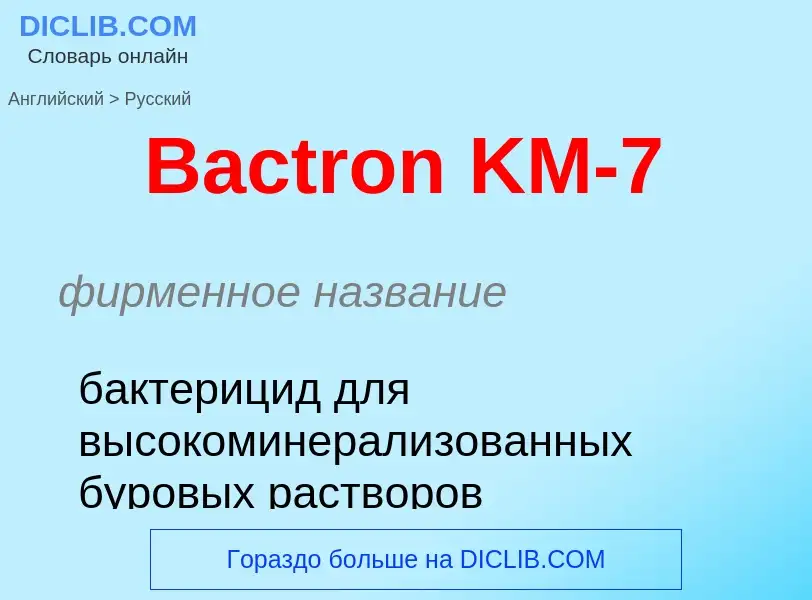 DICLIB.COM
Словарь онлайн

Английский > Русский

Bactron KM-7

фирменное название

бактерицид для высокоминерализованных буровых растворов

Гораздо больше на DICLIB.COM